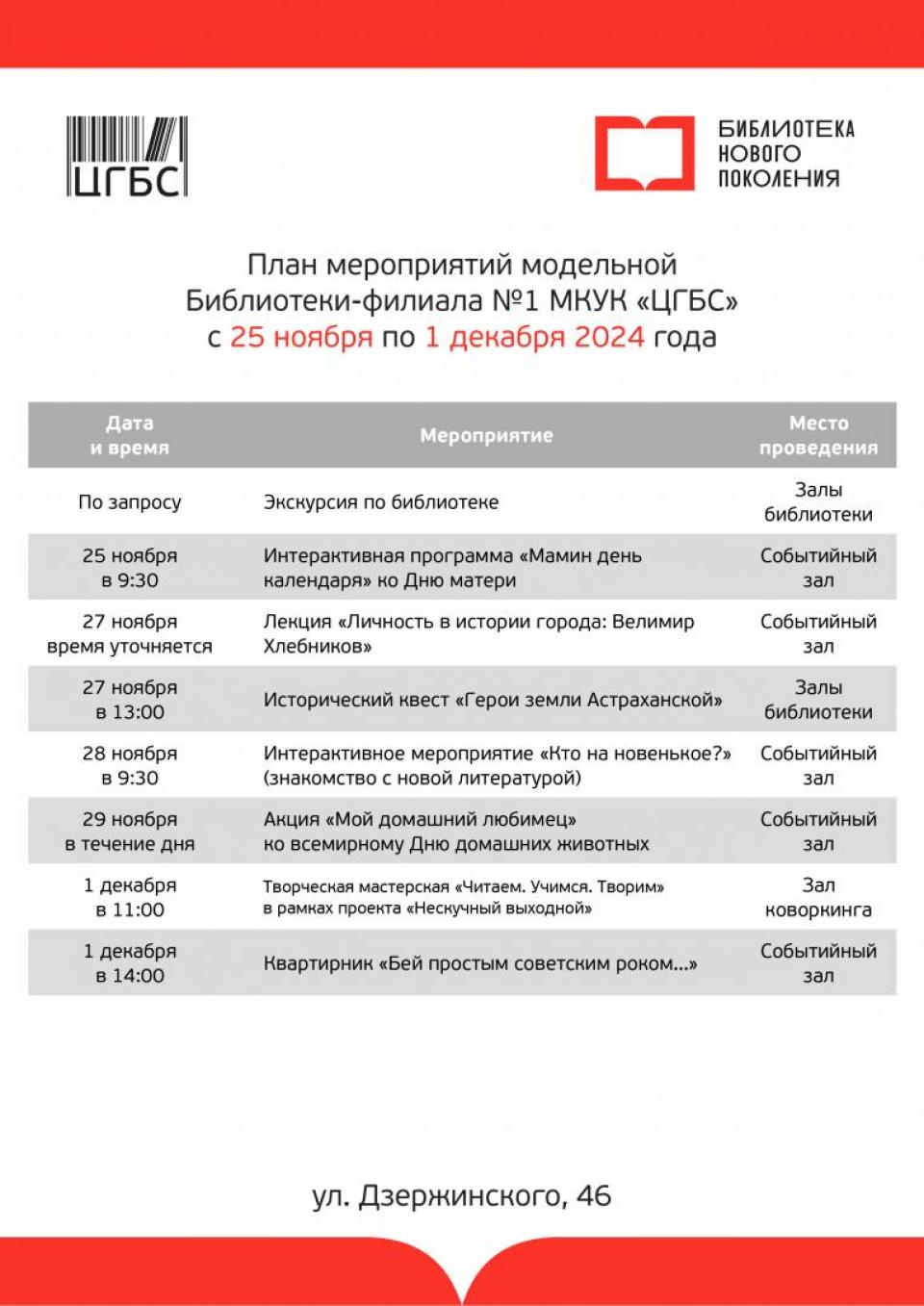 ЦГБС

БИБЛИОТЕКА НОВОГО ПОКОЛЕНИЯ

План мероприятий модельной Библиотеки-филиала №1 МКУК «ЦГБС» с 25 ноября по 1 декабря 2024 года

| Дата и время | Мероприятие | Место проведения |
|---|---|---|
| По запросу | Экскурсия по библиотеке | Залы библиотеки |
| 25 ноября в 9:30 | Интерактивная программа «Мамин день календаря» ко Дню матери | Событийный зал |
| 27 ноября время уточняется | Лекция «Личность в истории города: Велимир Хлебников» | Событийный зал |
| 27 ноября в 13:00 | Исторический квест «Герои земли Астраханской» | Залы библиотеки |
| 28 ноября в 9:30 | Интерактивное мероприятие «Кто на новенькое?» (знакомство с новой литературой) | Событийный зал |
| 29 ноября в течение дня | Акция «Мой домашний любимец» ко всемирному Дню домашних животных | Событийный зал |
| 1 декабря в 11:00 | Творческая мастерская «Читаем. Учимся. Творим» в рамках проекта «Нескучный выходной» | Зал коворкинга |
| 1 декабря в 14:00 | Квартирник «Бей простым советским роком...» | Событийный зал |

ул. Дзержинского, 46